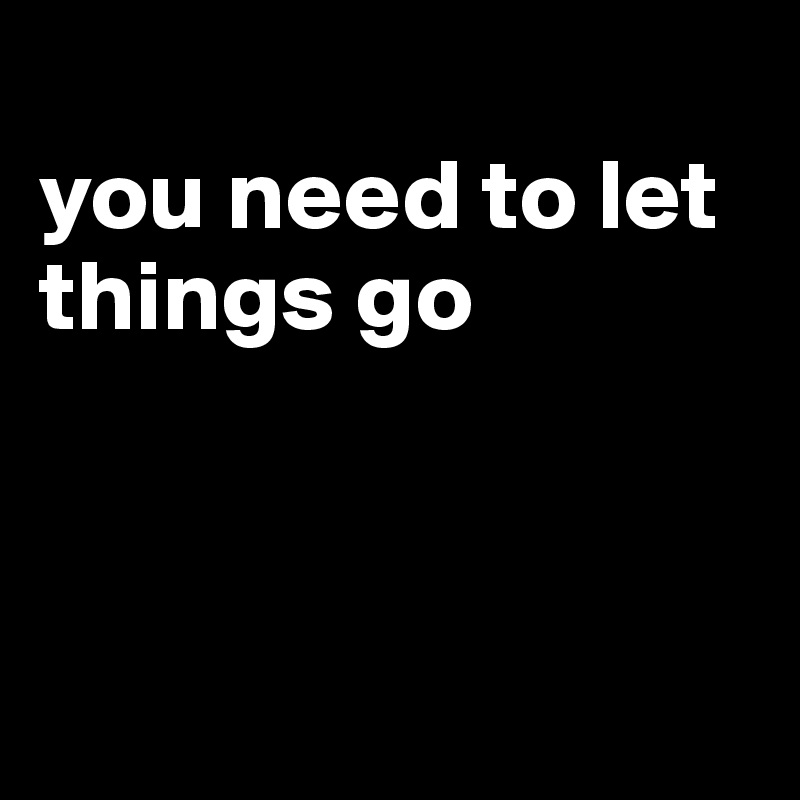 you need to let things go